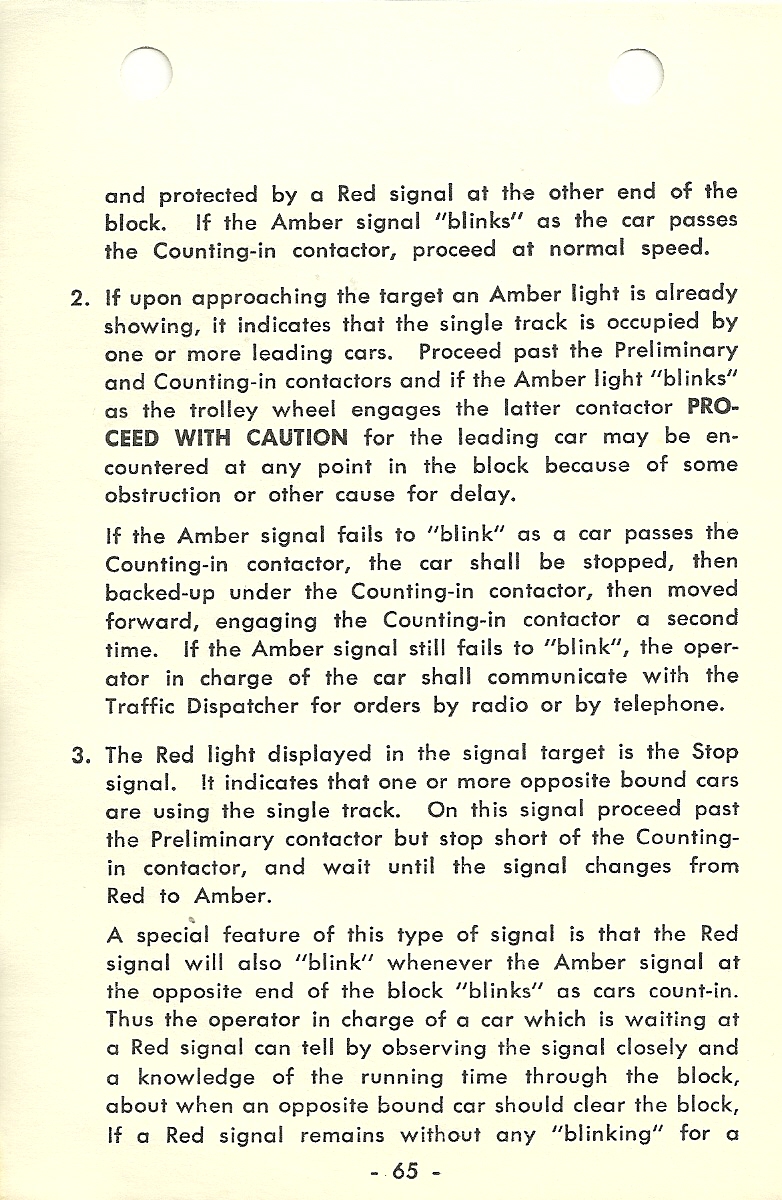 and protected by a Red signal at the other end of the block. If the Amber signal "blinks" as the car passes the Counting-in contactor, proceed at normal speed.

2. If upon approaching the target an Amber light is already showing, it indicates that the single track is occupied by one or more leading cars. Proceed past the Preliminary and Counting-in contactors and if the Amber light "blinks" as the trolley wheel engages the latter contactor PROCEED WITH CAUTION for the leading car may be encountered at any point in the block because of some obstruction or other cause for delay.

If the Amber signal fails to "blink" as a car passes the Counting-in contactor, the car shall be stopped, then backed-up under the Counting-in contactor, then moved forward, engaging the Counting-in contactor a second time. If the Amber signal still fails to "blink", the operator in charge of the car shall communicate with the Traffic Dispatcher for orders by radio or by telephone.

3. The Red light displayed in the signal target is the Stop signal. It indicates that one or more opposite bound cars are using the single track. On this signal proceed past the Preliminary contactor but stop short of the Counting-in contactor, and wait until the signal changes from Red to Amber.

A special feature of this type of signal is that the Red signal will also "blink" whenever the Amber signal at the opposite end of the block "blinks" as cars count-in. Thus the operator in charge of a car which is waiting at a Red signal can tell by observing the signal closely and a knowledge of the running time through the block, about when an opposite bound car should clear the block, If a Red signal remains without any "blinking" for a

- 65 -